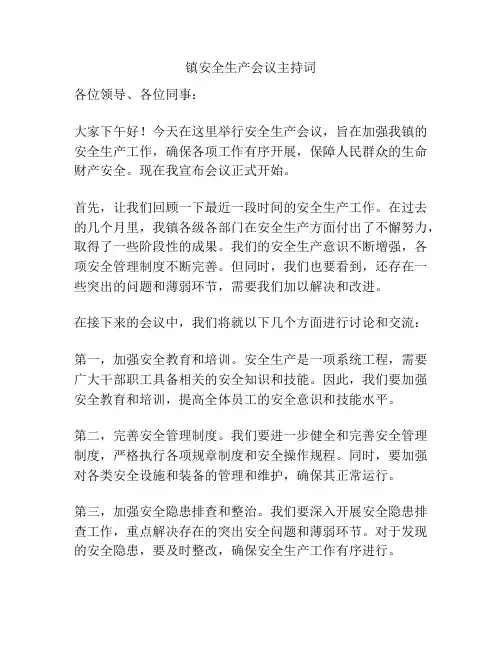 镇安全生产会议主持词

各位领导、各位同事：

大家下午好！今天在这里举行安全生产会议，旨在加强我镇的安全生产工作，确保各项工作有序开展，保障人民群众的生命财产安全。现在我宣布会议正式开始。

首先，让我们回顾一下最近一段时间的安全生产工作。在过去的几个月里，我镇各级各部门在安全生产方面付出了不懈努力，取得了一些阶段性的成果。我们的安全生产意识不断增强，各项安全管理制度不断完善。但同时，我们也要看到，还存在一些突出的问题和薄弱环节，需要我们加以解决和改进。

在接下来的会议中，我们将就以下几个方面进行讨论和交流：

第一，加强安全教育和培训。安全生产是一项系统工程，需要广大干部职工具备相关的安全知识和技能。因此，我们要加强安全教育和培训，提高全体员工的安全意识和技能水平。

第二，完善安全管理制度。我们要进一步健全和完善安全管理制度，严格执行各项规章制度和安全操作规程。同时，要加强对各类安全设施和装备的管理和维护，确保其正常运行。

第三，加强安全隐患排查和整治。我们要深入开展安全隐患排查工作，重点解决存在的突出安全问题和薄弱环节。对于发现的安全隐患，要及时整改，确保安全生产工作有序进行。